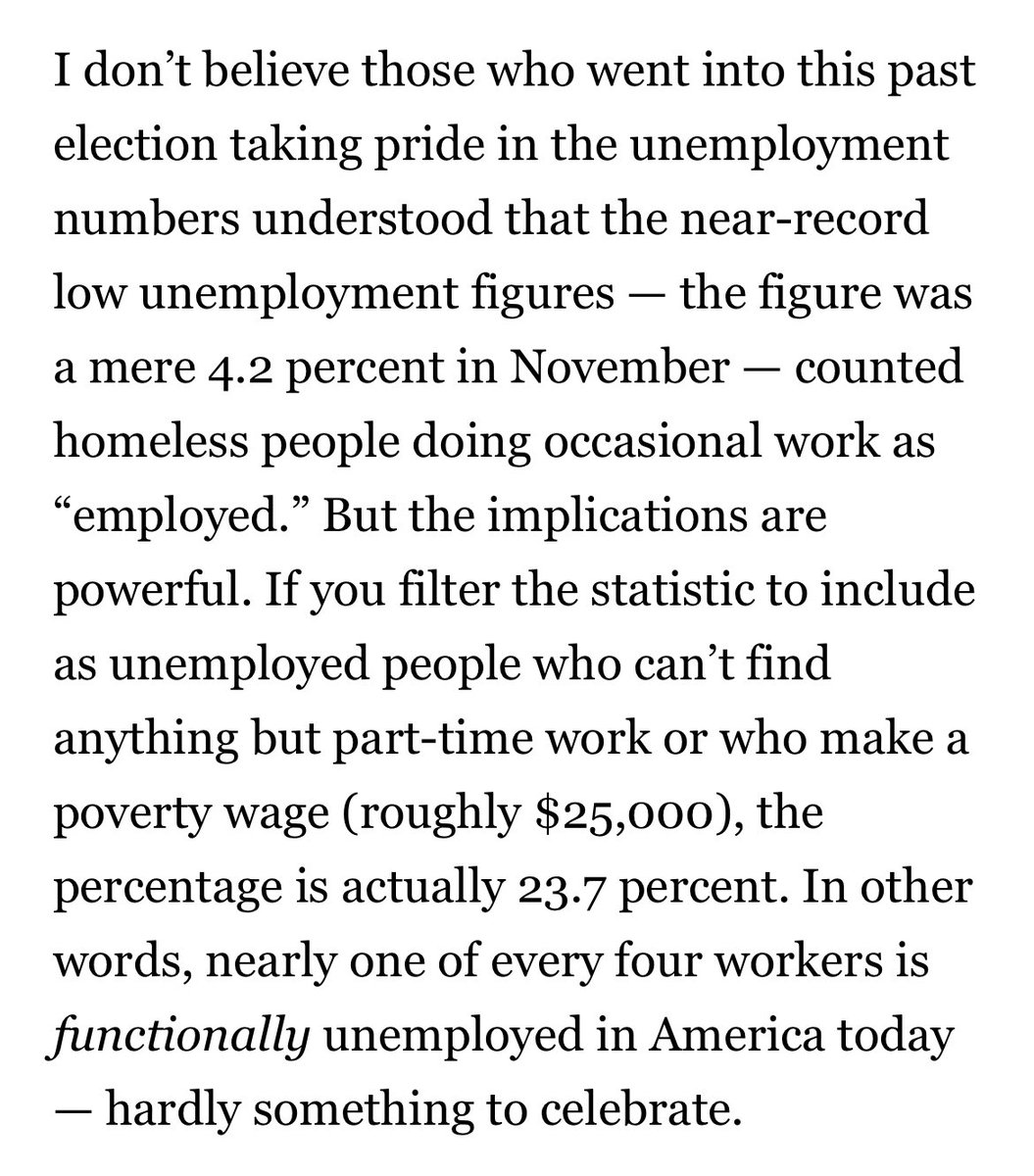 I don’t believe those who went into this past election taking pride in the unemployment numbers understood that the near-record low unemployment figures — the figure was a mere 4.2 percent in November — counted homeless people doing occasional work as “employed.” But the implications are powerful. If you filter the statistic to include as unemployed people who can’t find anything but part-time work or who make a poverty wage (roughly \$25,000), the percentage is actually 23.7 percent. In other words, nearly one of every four workers is functionally unemployed in America today — hardly something to celebrate.